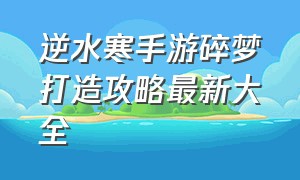 逆水寒手游碎梦打造攻略最新大全